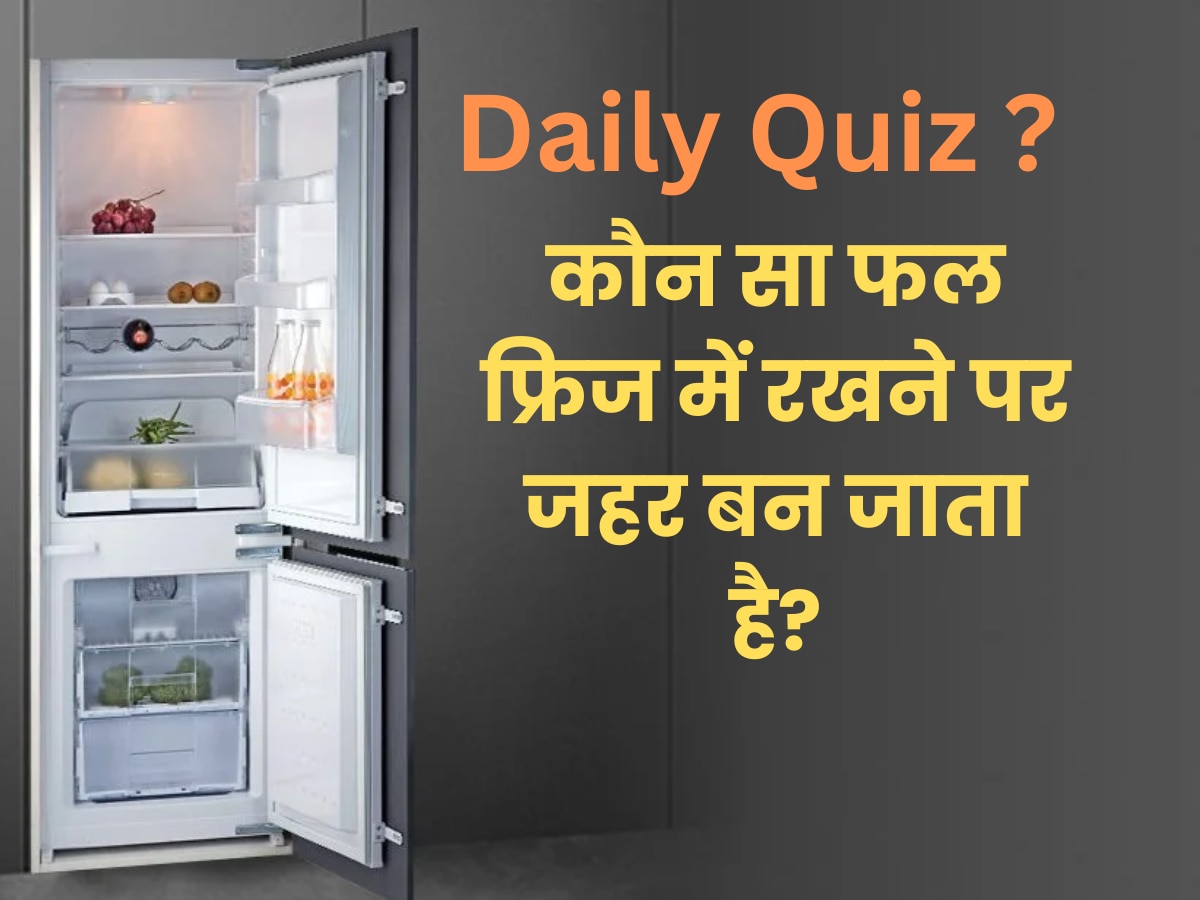 Daily Quiz ?

कौन सा फल फ्रिज में रखने पर जहर बन जाता है?